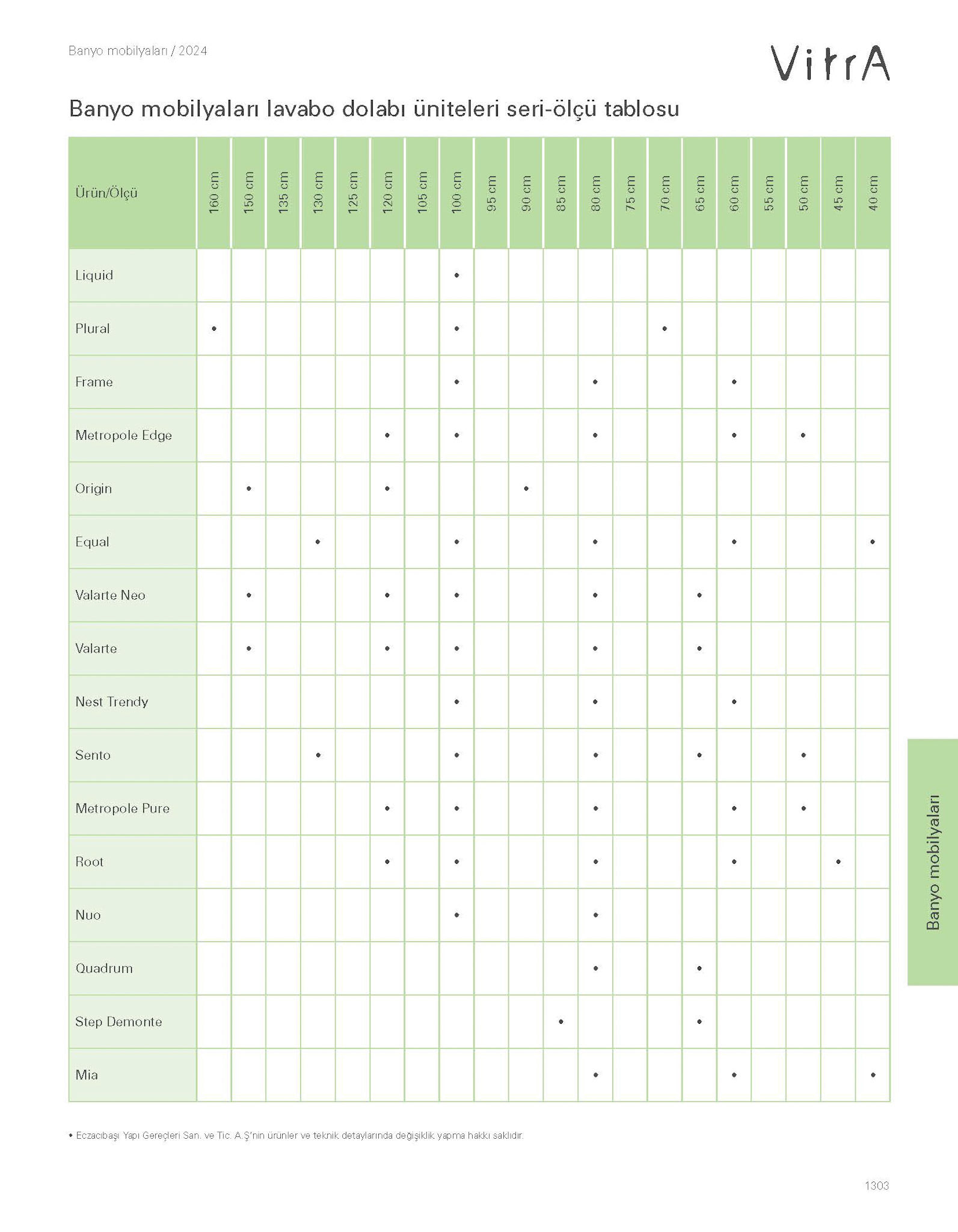 Banyo mobilyaları / 2024

VitrA

Banyo mobilyaları lavabo dolabı üniteleri seri-ölçü tablosu

| Ürün/Ölçü | 160 cm | 150 cm | 135 cm | 130 cm | 125 cm | 120 cm | 105 cm | 100 cm | 95 cm | 90 cm | 85 cm | 80 cm | 75 cm | 70 cm | 65 cm | 60 cm | 55 cm | 50 cm | 45 cm | 40 cm |
|---|---|---|---|---|---|---|---|---|---|---|---|---|---|---|---|---|---|---|---|---|
| Liquid | | | | | | | | • | | | | | | | | | | | | |
| Plural | • | | | | | | | • | | | | | | • | | | | | | |
| Frame | | | | | | | | • | | | | • | | | | • | | | | |
| Metropole Edge | | | | | | • | | • | | | | • | | | | • | | • | | |
| Origin | | • | | | | • | | | | • | | | | | | | | | | |
| Equal | | | | • | | | | • | | | | • | | | | • | | | | • |
| Valarte Neo | | • | | | | • | | • | | | | • | | | • | | | | | |
| Valarte | | • | | | | • | | • | | | | • | | | • | | | | | |
| Nest Trendy | | | | | | | | • | | | | • | | | | • | | | | |
| Sento | | | | • | | | | • | | | | • | | | • | | | • | | |
| Metropole Pure | | | | | | • | | • | | | | • | | | | • | | • | | |
| Root | | | | | | • | | • | | | | • | | | | • | | | • | |
| Nuo | | | | | | | | • | | | | • | | | | | | | | |
| Quadrum | | | | | | | | | | | | • | | | • | | | | | |
| Step Demonte | | | | | | | | | | | • | | | | • | | | | | |
| Mia | | | | | | | | | | | | • | | | | • | | | | • |

• Eczacıbaşı Yapı Gereçleri San. ve Tic. A.Ş'nin ürünler ve teknik detaylarında değişiklik yapma hakkı saklıdır.

Banyo mobilyaları

1303